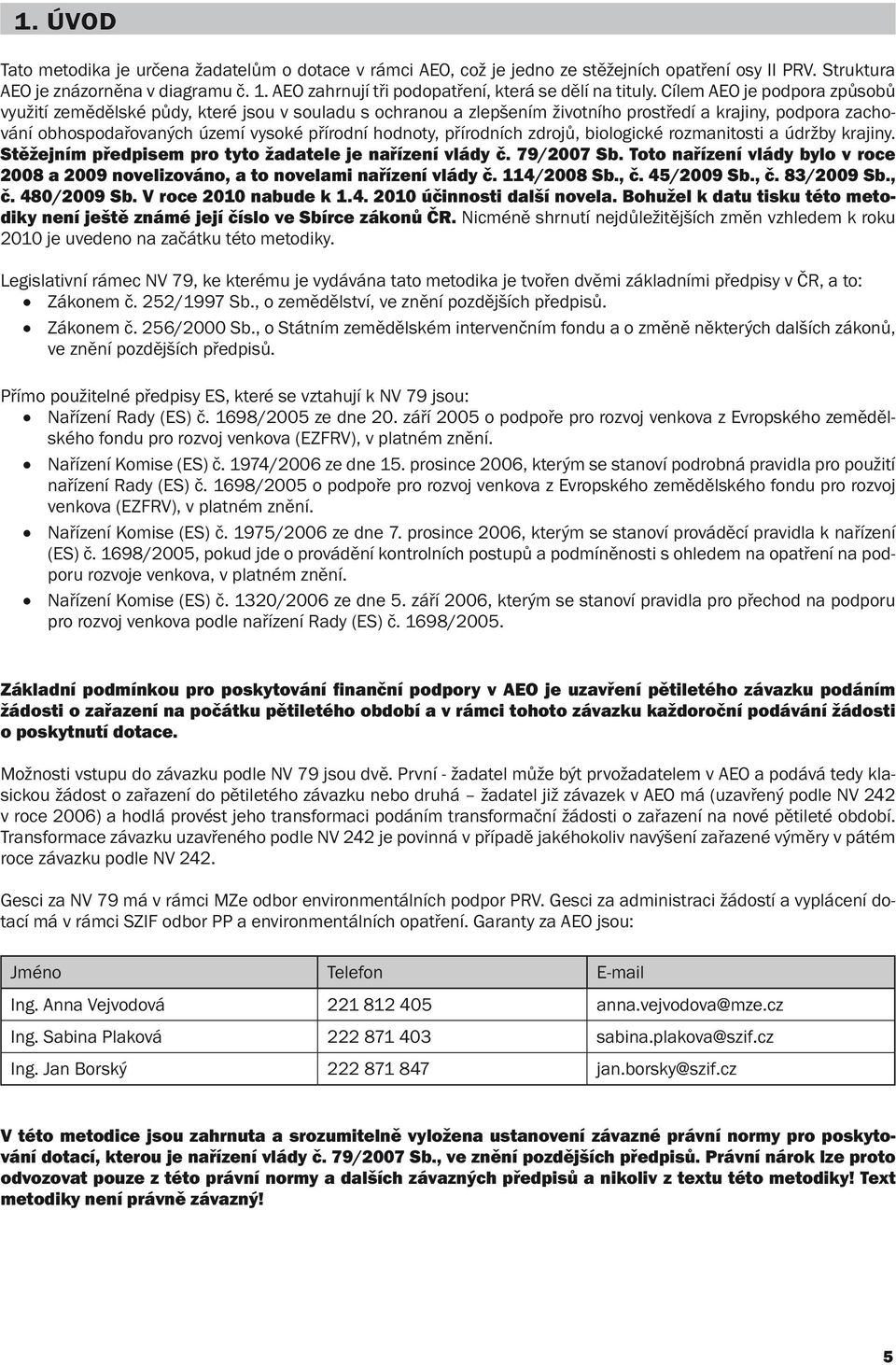 1. ÚVOD

Tato metodika je určena žadatelům o dotace v rámci AEO, což je jedno ze stěžejních opatření osy II PRV. Struktura AEO je znázorněna v diagramu č. 1. AEO zahrnují tři podopatření, která se dělí na tituly. Cílem AEO je podpora způsobů využití zemědělské půdy, které jsou v souladu s ochranou a zlepšením životního prostředí a krajiny, podpora zachování obhospodařovaných území vysoké přírodní hodnoty, přírodních zdrojů, biologické rozmanitosti a údržby krajiny. Stěžejním předpisem pro tyto žadatele je nařízení vlády č. 79/2007 Sb. Toto nařízení vlády bylo v roce 2008 a 2009 novelizováno, a to novelami nařízení vlády č. 114/2008 Sb., č. 45/2009 Sb., č. 83/2009 Sb., č. 480/2009 Sb. V roce 2010 nabude k 1.4. 2010 účinnosti další novela. Bohužel k datu tisku této metodiky není ještě známé její číslo ve Sbírce zákonů ČR. Nicméně shrnutí nejdůležitějších změn vzhledem k roku 2010 je uvedeno na začátku této metodiky.

Legislativní rámec NV 79, ke kterému je vydávána tato metodika je tvořen dvěmi základními předpisy v ČR, a to:
• Zákonem č. 252/1997 Sb., o zemědělství, ve znění pozdějších předpisů.
• Zákonem č. 256/2000 Sb., o Státním zemědělském intervenčním fondu a o změně některých dalších zákonů, ve znění pozdějších předpisů.

Přímo použitelné předpisy ES, které se vztahují k NV 79 jsou:
• Nařízení Rady (ES) č. 1698/2005 ze dne 20. září 2005 o podpoře pro rozvoj venkova z Evropského zemědělského fondu pro rozvoj venkova (EZFRV), v platném znění.
• Nařízení Komise (ES) č. 1974/2006 ze dne 15. prosince 2006, kterým se stanoví podrobná pravidla pro použití nařízení Rady (ES) č. 1698/2005 o podpoře pro rozvoj venkova z Evropského zemědělského fondu pro rozvoj venkova (EZFRV), v platném znění.
• Nařízení Komise (ES) č. 1975/2006 ze dne 7. prosince 2006, kterým se stanoví prováděcí pravidla k nařízení (ES) č. 1698/2005, pokud jde o provádění kontrolních postupů a podmíněnosti s ohledem na opatření na podporu rozvoje venkova, v platném znění.
• Nařízení Komise (ES) č. 1320/2006 ze dne 5. září 2006, kterým se stanoví pravidla pro přechod na podporu pro rozvoj venkova podle nařízení Rady (ES) č. 1698/2005.

Základní podmínkou pro poskytování finanční podpory v AEO je uzavření pětiletého závazku podáním žádosti o zařazení na počátku pětiletého období a v rámci tohoto závazku každoroční podávání žádosti o poskytnutí dotace.

Možnosti vstupu do závazku podle NV 79 jsou dvě. První - žadatel může být prvožadatelem v AEO a podává tedy klasickou žádost o zařazení do pětiletého závazku nebo druhá – žadatel již závazek v AEO má (uzavřený podle NV 242 v roce 2006) a hodlá provést jeho transformaci podáním transformační žádosti o zařazení na nové pětileté období. Transformace závazku uzavřeného podle NV 242 je povinná v případě jakéhokoliv navýšení zařazené výměry v pátém roce závazku podle NV 242.

Gesci za NV 79 má v rámci MZe odbor environmentálních podpor PRV. Gesci za administraci žádostí a vyplácení dotací má v rámci SZIF odbor PP a environmentálních opatření. Garanty za AEO jsou:

| Jméno | Telefon | E-mail |
|---|---|---|
| Ing. Anna Vejvodová | 221 812 405 | anna.vejvodova@mze.cz |
| Ing. Sabina Plaková | 222 871 403 | sabina.plakova@szif.cz |
| Ing. Jan Borský | 222 871 847 | jan.borsky@szif.cz |

V této metodice jsou zahrnuta a srozumitelně vyložena ustanovení závazné právní normy pro poskytování dotací, kterou je nařízení vlády č. 79/2007 Sb., ve znění pozdějších předpisů. Právní nárok lze proto odvozovat pouze z této právní normy a dalších závazných předpisů a nikoliv z textu této metodiky! Text metodiky není právně závazný!

5